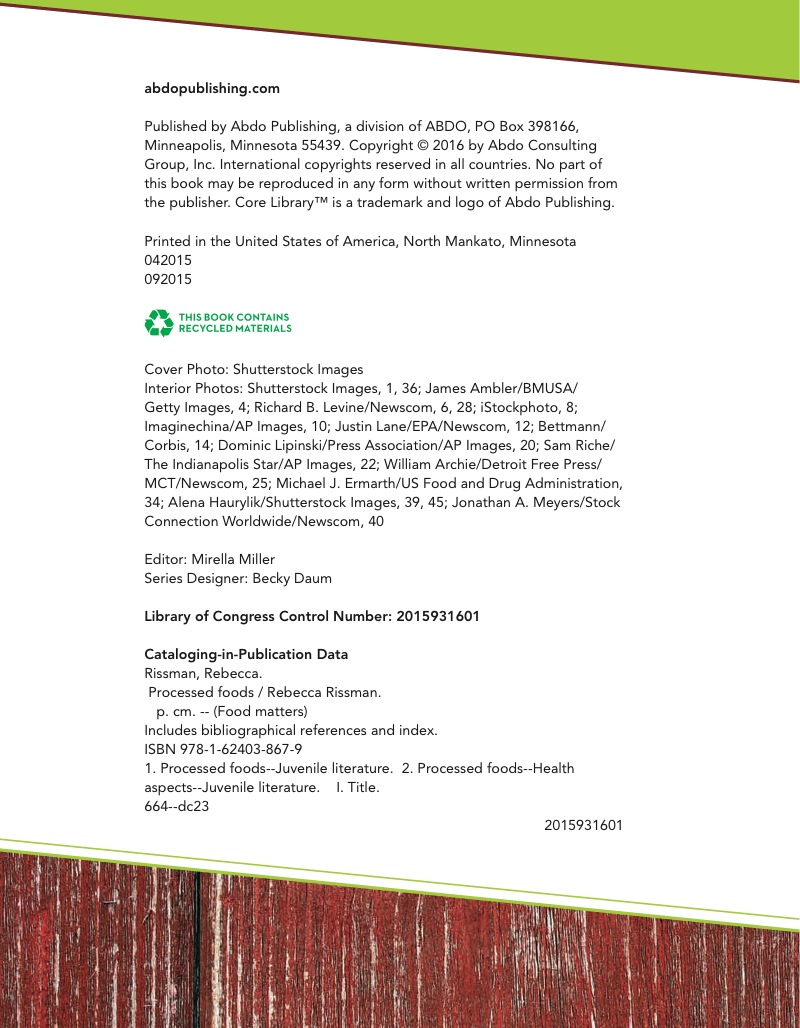 abdopublishing.com

Published by Abdo Publishing, a division of ABDO, PO Box 398166, Minneapolis, Minnesota 55439. Copyright © 2016 by Abdo Consulting Group, Inc. International copyrights reserved in all countries. No part of this book may be reproduced in any form without written permission from the publisher. Core Library™ is a trademark and logo of Abdo Publishing.

Printed in the United States of America, North Mankato, Minnesota
042015
092015

THIS BOOK CONTAINS RECYCLED MATERIALS

Cover Photo: Shutterstock Images
Interior Photos: Shutterstock Images, 1, 36; James Ambler/BMUSA/Getty Images, 4; Richard B. Levine/Newscom, 6, 28; iStockphoto, 8; Imaginechina/AP Images, 10; Justin Lane/EPA/Newscom, 12; Bettmann/Corbis, 14; Dominic Lipinski/Press Association/AP Images, 20; Sam Riche/The Indianapolis Star/AP Images, 22; William Archie/Detroit Free Press/MCT/Newscom, 25; Michael J. Ermarth/US Food and Drug Administration, 34; Alena Haurylik/Shutterstock Images, 39, 45; Jonathan A. Meyers/Stock Connection Worldwide/Newscom, 40

Editor: Mirella Miller
Series Designer: Becky Daum

Library of Congress Control Number: 2015931601

Cataloging-in-Publication Data
Rissman, Rebecca.
Processed foods / Rebecca Rissman.
p. cm. -- (Food matters)
Includes bibliographical references and index.
ISBN 978-1-62403-867-9
1. Processed foods--Juvenile literature. 2. Processed foods--Health aspects--Juvenile literature. I. Title.
664--dc23
2015931601